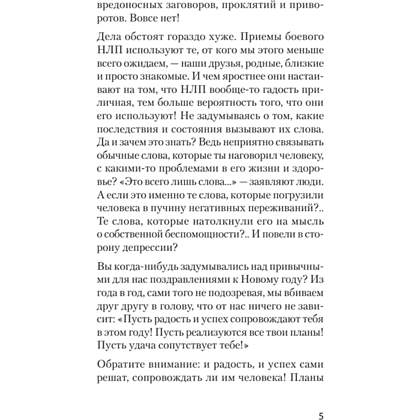 вредоносных заговоров, проклятий и приворотов. Вовсе нет!

Дела обстоят гораздо хуже. Приемы боевого НЛП используют те, от кого мы этого меньше всего ожидаем, — наши друзья, родные, близкие и просто знакомые. И чем яростнее они настаивают на том, что НЛП вообще-то гадость приличная, тем больше вероятность того, что они его используют! Не задумываясь о том, какие последствия и состояния вызывают их слова. Да и зачем это знать? Ведь неприятно связывать обычные слова, которые ты наговорил человеку, с какими-то проблемами в его жизни и здоровье? «Это всего лишь слова...» — заявляют люди. А если это именно те слова, которые погрузили человека в пучину негативных переживаний?.. Те слова, которые натолкнули его на мысль о собственной беспомощности?.. И повели в сторону депрессии?

Вы когда-нибудь задумывались над привычными для нас поздравлениями к Новому году? Из года в год, сами того не подозревая, мы вбиваем друг другу в голову, что от нас ничего не зависит: «Пусть радость и успех сопровождают тебя в этом году! Пусть реализуются все твои планы! Пусть удача сопутствует тебе!»

Обратите внимание: и радость, и успех сами решат, сопровождать ли им человека! Планы

5